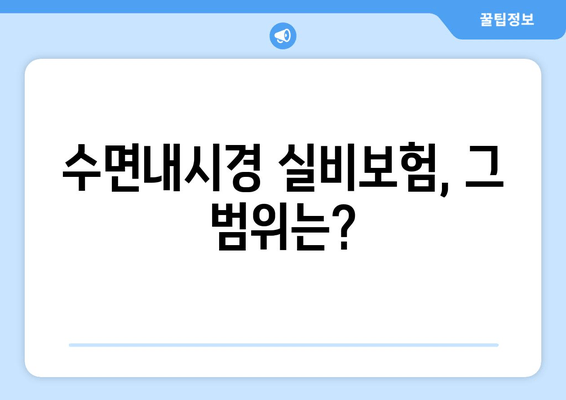 꿀팁정보

수면내시경 실비보험, 그 범위는?